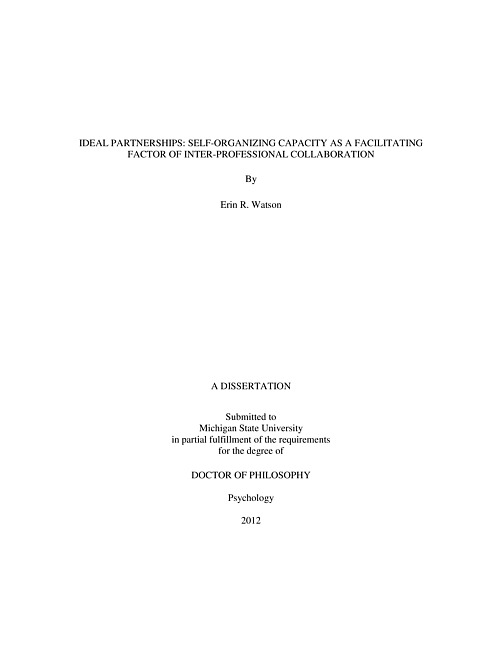 IDEAL PARTNERSHIPS: SELF-ORGANIZING CAPACITY AS A FACILITATING FACTOR OF INTER-PROFESSIONAL COLLABORATION

By

Erin R. Watson

A DISSERTATION

Submitted to
Michigan State University
in partial fulfillment of the requirements
for the degree of

DOCTOR OF PHILOSOPHY

Psychology

2012